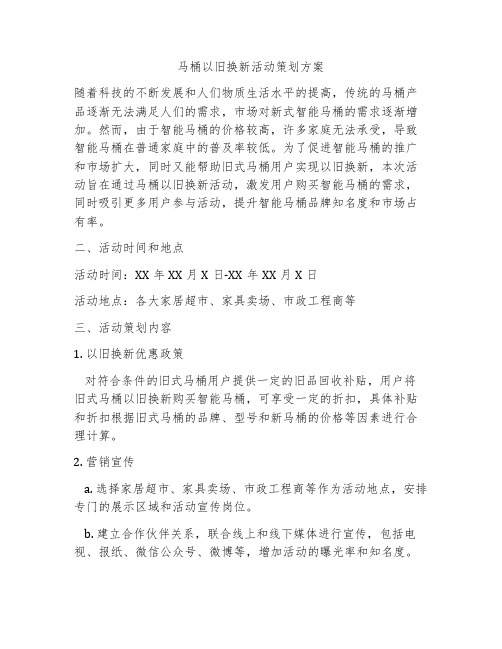 马桶以旧换新活动策划方案

随着科技的不断发展和人们物质生活水平的提高，传统的马桶产品逐渐无法满足人们的需求，市场对新式智能马桶的需求逐渐增加。然而，由于智能马桶的价格较高，许多家庭无法承受，导致智能马桶在普通家庭中的普及率较低。为了促进智能马桶的推广和市场扩大，同时又能帮助旧式马桶用户实现以旧换新，本次活动旨在通过马桶以旧换新活动，激发用户购买智能马桶的需求，同时吸引更多用户参与活动，提升智能马桶品牌知名度和市场占有率。

二、活动时间和地点

活动时间：XX 年 XX 月 X 日-XX 年 XX 月 X 日

活动地点：各大家居超市、家具卖场、市政工程商等

三、活动策划内容

1. 以旧换新优惠政策

对符合条件的旧式马桶用户提供一定的旧品回收补贴，用户将旧式马桶以旧换新购买智能马桶，可享受一定的折扣，具体补贴和折扣根据旧式马桶的品牌、型号和新马桶的价格等因素进行合理计算。

2. 营销宣传

a. 选择家居超市、家具卖场、市政工程商等作为活动地点，安排专门的展示区域和活动宣传岗位。

b. 建立合作伙伴关系，联合线上和线下媒体进行宣传，包括电视、报纸、微信公众号、微博等，增加活动的曝光率和知名度。